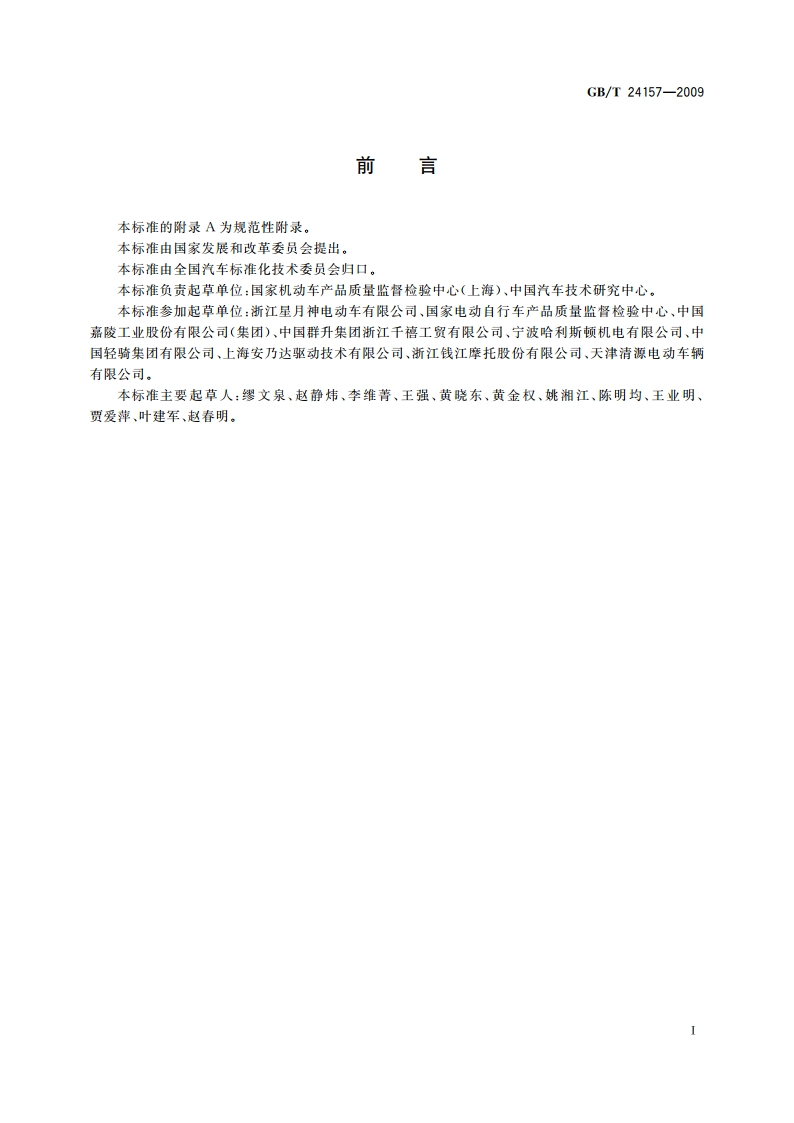 GB/T 24157—2009

前　言

本标准的附录 A 为规范性附录。

本标准由国家发展和改革委员会提出。

本标准由全国汽车标准化技术委员会归口。

本标准负责起草单位：国家机动车产品质量监督检验中心（上海）、中国汽车技术研究中心。

本标准参加起草单位：浙江星月神电动车有限公司、国家电动自行车产品质量监督检验中心、中国嘉陵工业股份有限公司（集团）、中国群升集团浙江千禧工贸有限公司、宁波哈利斯顿机电有限公司、中国轻骑集团有限公司、上海安乃达驱动技术有限公司、浙江钱江摩托股份有限公司、天津清源电动车辆有限公司。

本标准主要起草人：缪文泉、赵静炜、李维菁、王强、黄晓东、黄金权、姚湘江、陈明均、王业明、贾爱萍、叶建军、赵春明。

I